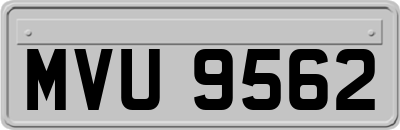 MVU 9562